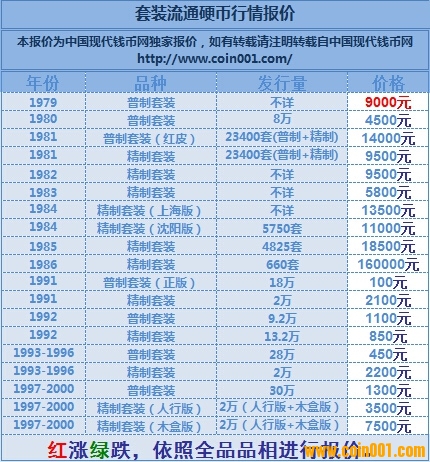 套装流通硬币行情报价

本报价为中国现代钱币网独家报价，如有转载请注明转载自中国现代钱币网 http://www.coin001.com/

| 年份 | 品种 | 发行量 | 价格 |
|---|---|---|---|
| 1979 | 普制套装 | 不详 | 9000元 |
| 1980 | 普制套装 | 8万 | 4500元 |
| 1981 | 普制套装（红皮） | 23400套(普制+精制) | 14000元 |
| 1981 | 精制套装 | 23400套(普制+精制) | 9500元 |
| 1982 | 精制套装 | 不详 | 9500元 |
| 1983 | 精制套装 | 不详 | 5800元 |
| 1984 | 精制套装（上海版） | 不详 | 13500元 |
| 1984 | 精制套装（沈阳版） | 5750套 | 11000元 |
| 1985 | 精制套装 | 4825套 | 18500元 |
| 1986 | 精制套装 | 660套 | 160000元 |
| 1991 | 普制套装（正版） | 18万 | 100元 |
| 1991 | 精制套装 | 2万 | 2100元 |
| 1992 | 普制套装 | 9.2万 | 1100元 |
| 1992 | 精制套装 | 13.2万 | 850元 |
| 1993-1996 | 普制套装 | 28万 | 450元 |
| 1993-1996 | 精制套装 | 2万 | 2200元 |
| 1997-2000 | 普制套装 | 30万 | 1300元 |
| 1997-2000 | 精制套装（人行版） | 2万（人行版+木盒版） | 3500元 |
| 1997-2000 | 精制套装（木盒版） | 2万（人行版+木盒版） | 7500元 |

红涨绿跌，依照全品品相进行报价

www.coin001.com